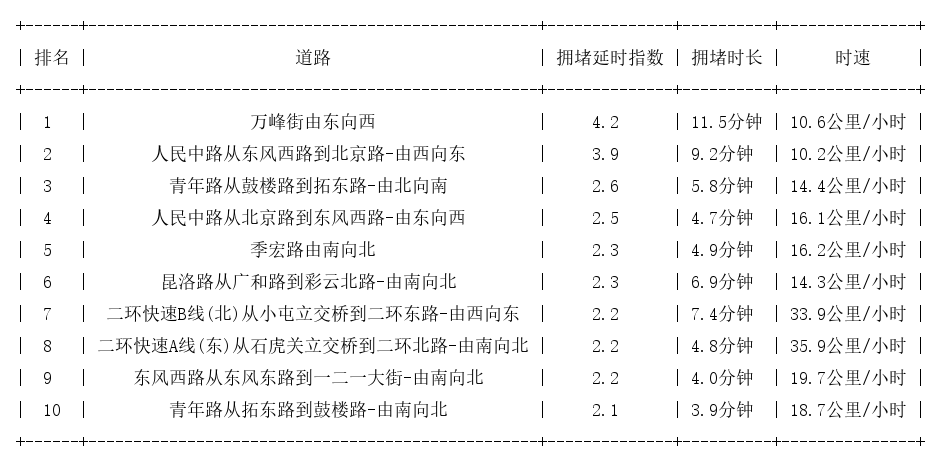 | 排名 | 道路 | 拥堵延时指数 | 拥堵时长 | 时速 |
|---|---|---|---|---|
| 1 | 万峰街由东向西 | 4.2 | 11.5分钟 | 10.6公里/小时 |
| 2 | 人民中路从东风西路到北京路-由西向东 | 3.9 | 9.2分钟 | 10.2公里/小时 |
| 3 | 青年路从鼓楼路到拓东路-由北向南 | 2.6 | 5.8分钟 | 14.4公里/小时 |
| 4 | 人民中路从北京路到东风西路-由东向西 | 2.5 | 4.7分钟 | 16.1公里/小时 |
| 5 | 季宏路由南向北 | 2.3 | 4.9分钟 | 16.2公里/小时 |
| 6 | 昆洛路从广和路到彩云北路-由南向北 | 2.3 | 6.9分钟 | 14.3公里/小时 |
| 7 | 二环快速B线(北)从小屯立交桥到二环东路-由西向东 | 2.2 | 7.4分钟 | 33.9公里/小时 |
| 8 | 二环快速A线(东)从石虎关立交桥到二环北路-由南向北 | 2.2 | 4.8分钟 | 35.9公里/小时 |
| 9 | 东风西路从东风东路到一二一大街-由南向北 | 2.2 | 4.0分钟 | 19.7公里/小时 |
| 10 | 青年路从拓东路到鼓楼路-由南向北 | 2.1 | 3.9分钟 | 18.7公里/小时 |